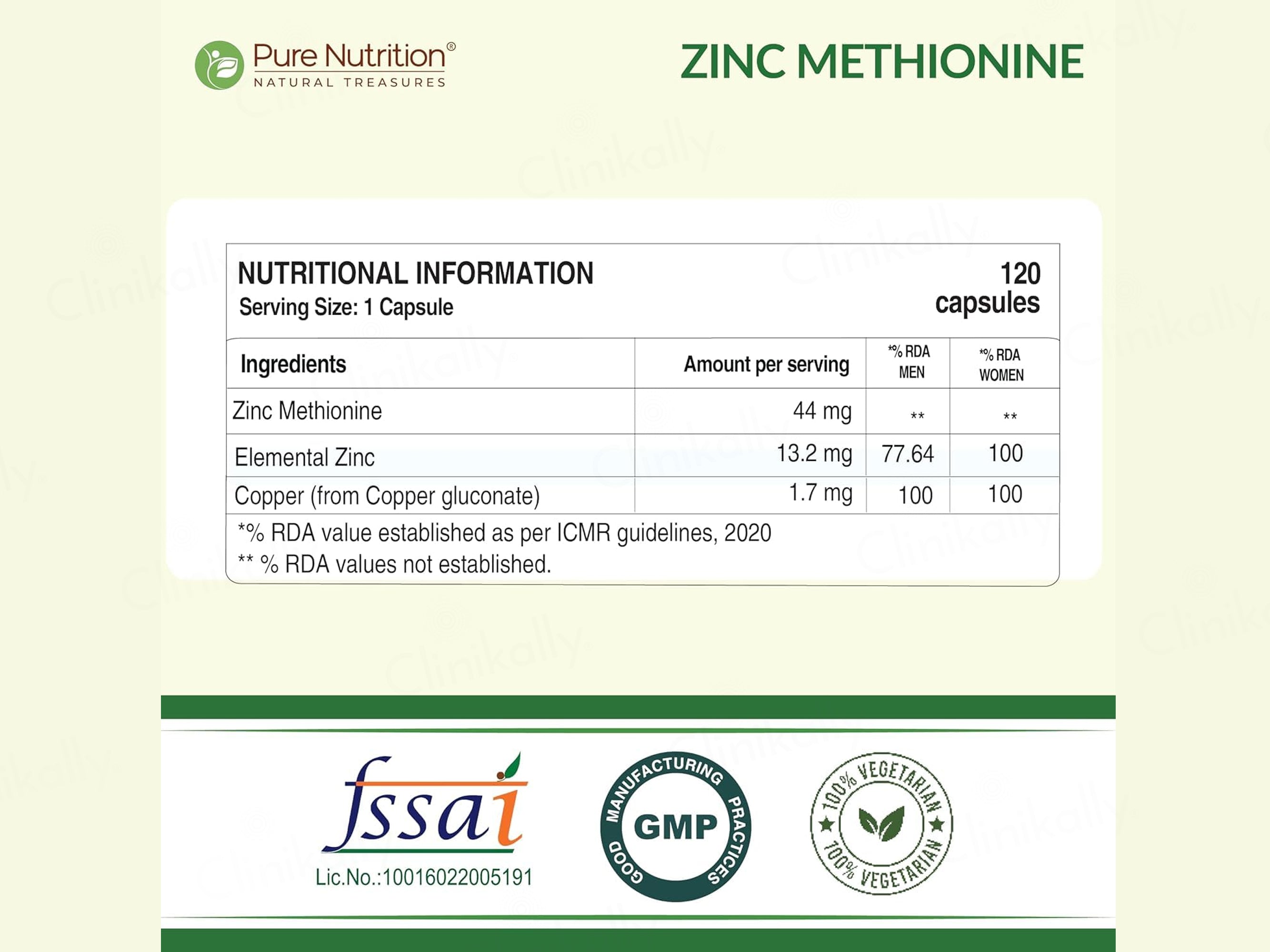 Pure Nutrition®
NATURAL TREASURES

ZINC METHIONINE

NUTRITIONAL INFORMATION
Serving Size: 1 Capsule

120 capsules

| Ingredients | Amount per serving | *% RDA MEN | *% RDA WOMEN |
|---|---|---|---|
| Zinc Methionine | 44 mg | ** | ** |
| Elemental Zinc | 13.2 mg | 77.64 | 100 |
| Copper (from Copper gluconate) | 1.7 mg | 100 | 100 |

*% RDA value established as per ICMR guidelines, 2020
** % RDA values not established.

fssai
Lic.No.:10016022005191

GOOD MANUFACTURING PRACTICES
GMP

100% VEGETARIAN
100% VEGETARIAN

Clinikally